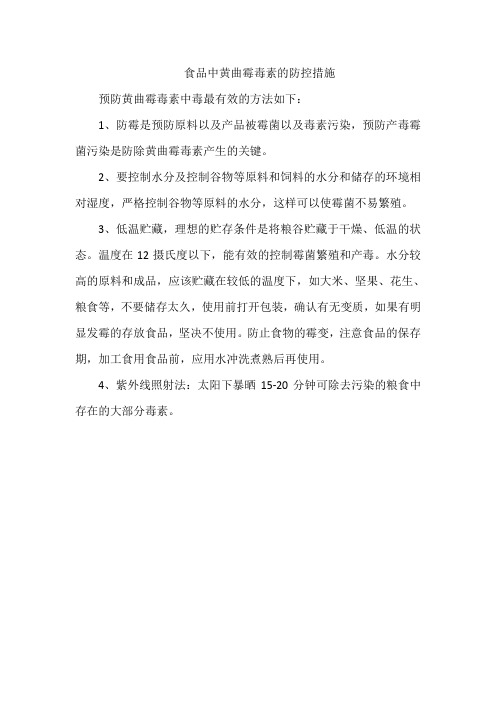 食品中黄曲霉毒素的防控措施

预防黄曲霉毒素中毒最有效的方法如下：

1、防霉是预防原料以及产品被霉菌以及毒素污染，预防产毒霉菌污染是防除黄曲霉毒素产生的关键。

2、要控制水分及控制谷物等原料和饲料的水分和储存的环境相对湿度，严格控制谷物等原料的水分，这样可以使霉菌不易繁殖。

3、低温贮藏，理想的贮存条件是将粮谷贮藏于干燥、低温的状态。温度在 12 摄氏度以下，能有效的控制霉菌繁殖和产毒。水分较高的原料和成品，应该贮藏在较低的温度下，如大米、坚果、花生、粮食等，不要储存太久，使用前打开包装，确认有无变质，如果有明显发霉的存放食品，坚决不使用。防止食物的霉变，注意食品的保存期，加工食用食品前，应用水冲洗煮熟后再使用。

4、紫外线照射法：太阳下暴晒 15-20 分钟可除去污染的粮食中存在的大部分毒素。